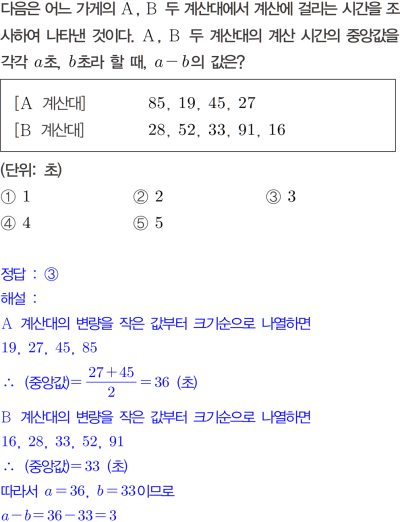 다음은 어느 가게의 A, B 두 계산대에서 계산에 걸리는 시간을 조사하여 나타낸 것이다. A, B 두 계산대의 계산 시간의 중앙값을 각각 $a$초, $b$초라 할 때, $a-b$의 값은?

[A 계산대] 85, 19, 45, 27
[B 계산대] 28, 52, 33, 91, 16

(단위: 초)

① 1 ② 2 ③ 3
④ 4 ⑤ 5

정답 : ③

해설 :

A 계산대의 변량을 작은 값부터 크기순으로 나열하면

19, 27, 45, 85

∴ (중앙값)$=\frac{27+45}{2}=36$ (초)

B 계산대의 변량을 작은 값부터 크기순으로 나열하면

16, 28, 33, 52, 91

∴ (중앙값)$=33$ (초)

따라서 $a=36$, $b=33$이므로

$a-b=36-33=3$